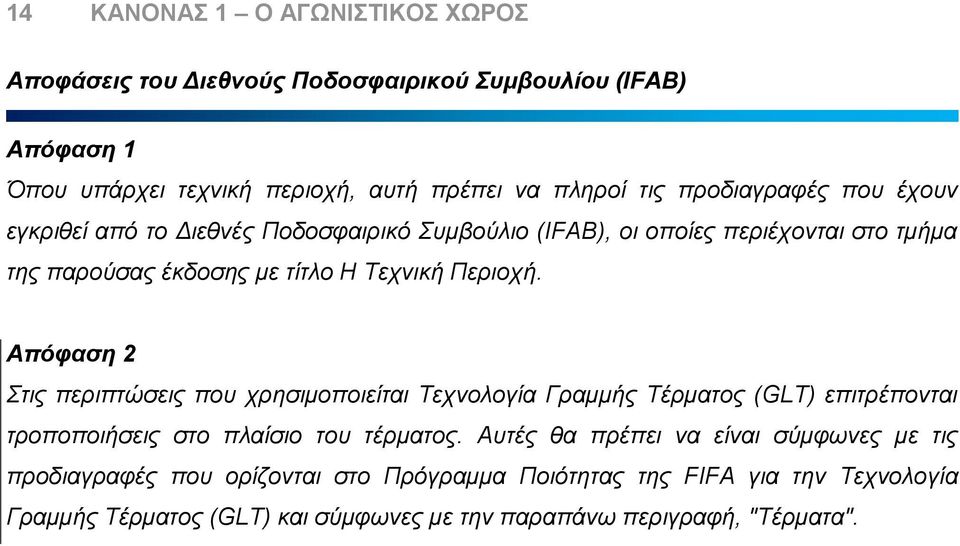 14 ΚΑΝΟΝΑΣ 1 – Ο ΑΓΩΝΙΣΤΙΚΟΣ ΧΩΡΟΣ

Αποφάσεις του Διεθνούς Ποδοσφαιρικού Συμβουλίου (IFAB)

Απόφαση 1

Όπου υπάρχει τεχνική περιοχή, αυτή πρέπει να πληροί τις προδιαγραφές που έχουν εγκριθεί από το Διεθνές Ποδοσφαιρικό Συμβούλιο (IFAB), οι οποίες περιέχονται στο τμήμα της παρούσας έκδοσης με τίτλο Η Τεχνική Περιοχή.

Απόφαση 2

Στις περιπτώσεις που χρησιμοποιείται Τεχνολογία Γραμμής Τέρματος (GLT) επιτρέπονται τροποποιήσεις στο πλαίσιο του τέρματος. Αυτές θα πρέπει να είναι σύμφωνες με τις προδιαγραφές που ορίζονται στο Πρόγραμμα Ποιότητας της FIFA για την Τεχνολογία Γραμμής Τέρματος (GLT) και σύμφωνες με την παραπάνω περιγραφή, "Τέρματα".